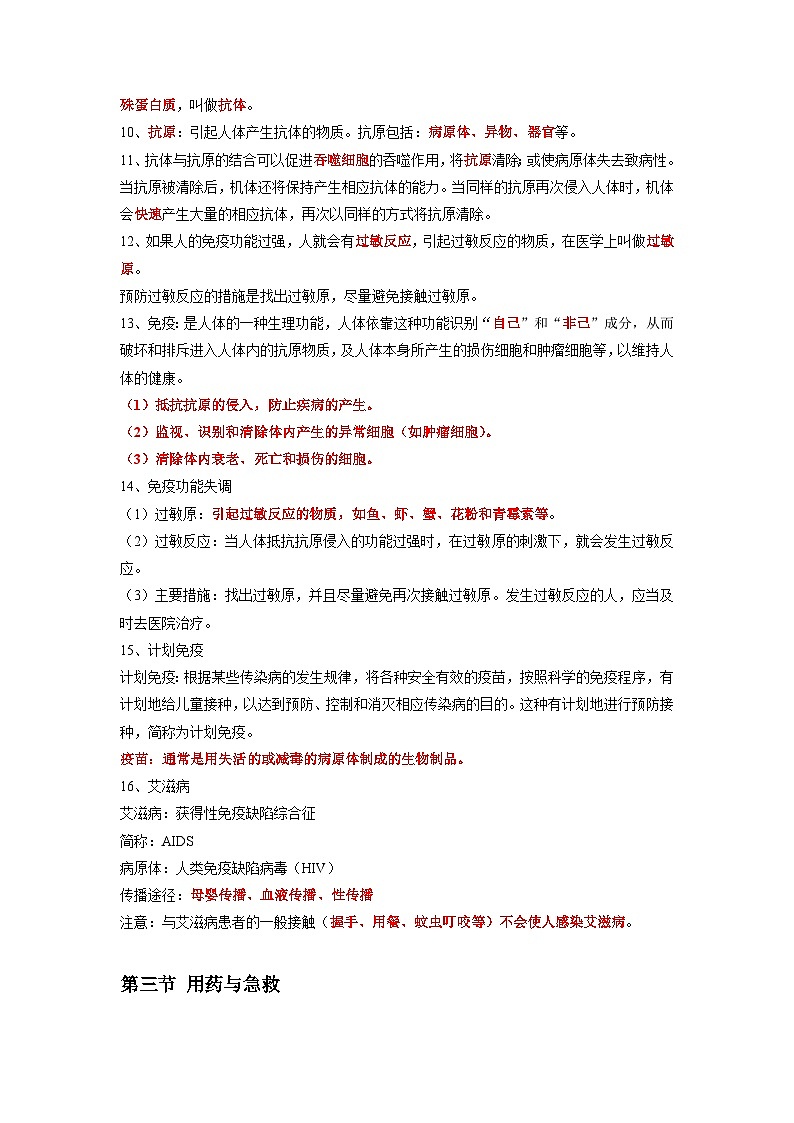 殊蛋白质，叫做抗体。

10、抗原：引起人体产生抗体的物质。抗原包括：病原体、异物、器官等。

11、抗体与抗原的结合可以促进吞噬细胞的吞噬作用，将抗原清除，或使病原体失去致病性。当抗原被清除后，机体还将保持产生相应抗体的能力。当同样的抗原再次侵入人体时，机体会快速产生大量的相应抗体，再次以同样的方式将抗原清除。

12、如果人的免疫功能过强，人就会有过敏反应，引起过敏反应的物质，在医学上叫做过敏原。

预防过敏反应的措施是找出过敏原，尽量避免接触过敏原。

13、免疫：是人体的一种生理功能，人体依靠这种功能识别“自己”和“非己”成分，从而破坏和排斥进入人体内的抗原物质，及人体本身所产生的损伤细胞和肿瘤细胞等，以维持人体的健康。

（1）抵抗抗原的侵入，防止疾病的产生。

（2）监视、识别和清除体内产生的异常细胞（如肿瘤细胞）。

（3）清除体内衰老、死亡和损伤的细胞。

14、免疫功能失调

（1）过敏原：引起过敏反应的物质，如鱼、虾、蟹、花粉和青霉素等。

（2）过敏反应：当人体抵抗抗原侵入的功能过强时，在过敏原的刺激下，就会发生过敏反应。

（3）主要措施：找出过敏原，并且尽量避免再次接触过敏原。发生过敏反应的人，应当及时去医院治疗。

15、计划免疫

计划免疫：根据某些传染病的发生规律，将各种安全有效的疫苗，按照科学的免疫程序，有计划地给儿童接种，以达到预防、控制和消灭相应传染病的目的。这种有计划地进行预防接种，简称为计划免疫。

疫苗：通常是用失活的或减毒的病原体制成的生物制品。

16、艾滋病

艾滋病：获得性免疫缺陷综合征

简称：AIDS

病原体：人类免疫缺陷病毒（HIV）

传播途径：母婴传播、血液传播、性传播

注意：与艾滋病患者的一般接触（握手、用餐、蚊虫叮咬等）不会使人感染艾滋病。

第三节 用药与急救